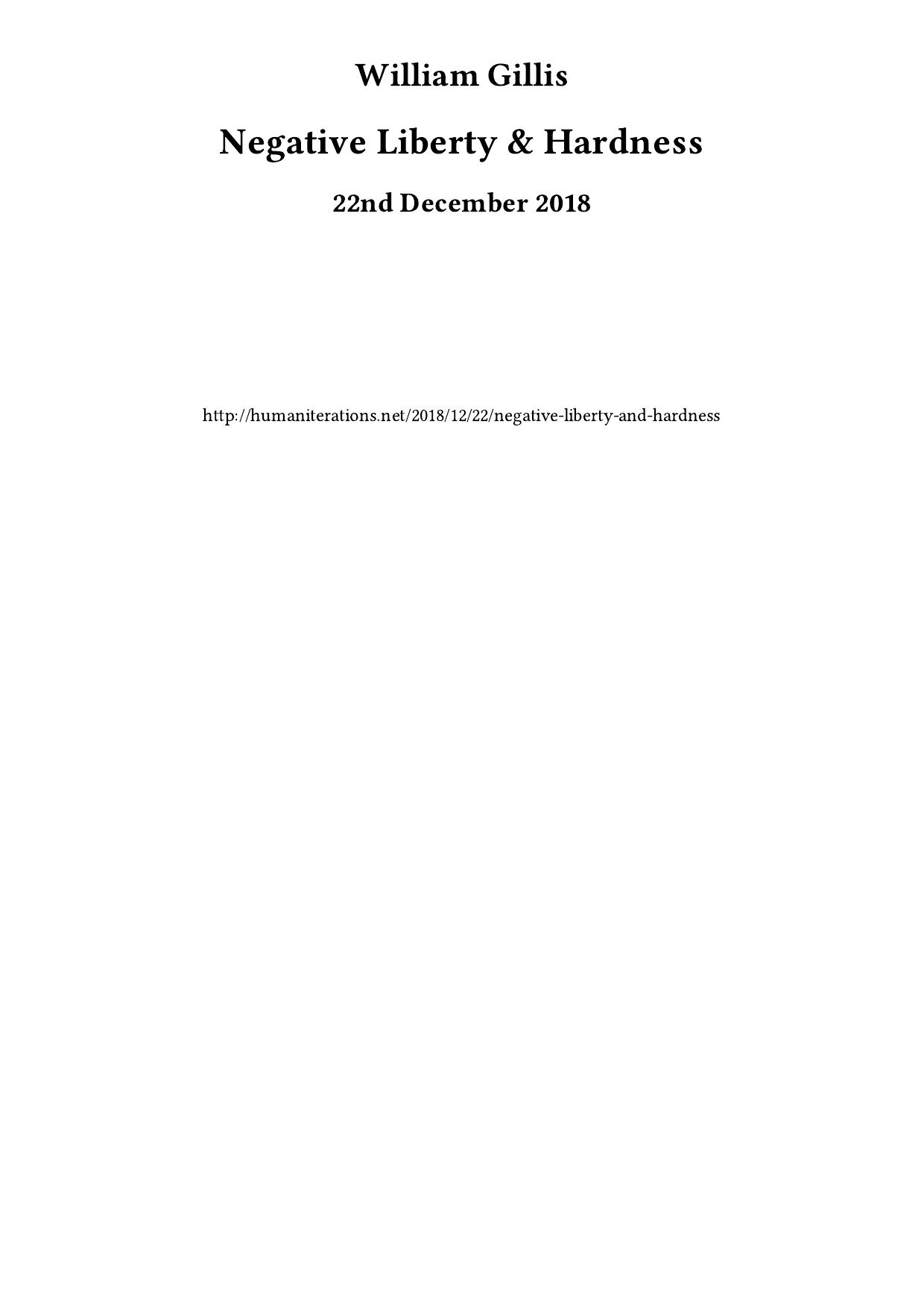 William Gillis

Negative Liberty & Hardness

22nd December 2018

http://humaniterations.net/2018/12/22/negative-liberty-and-hardness